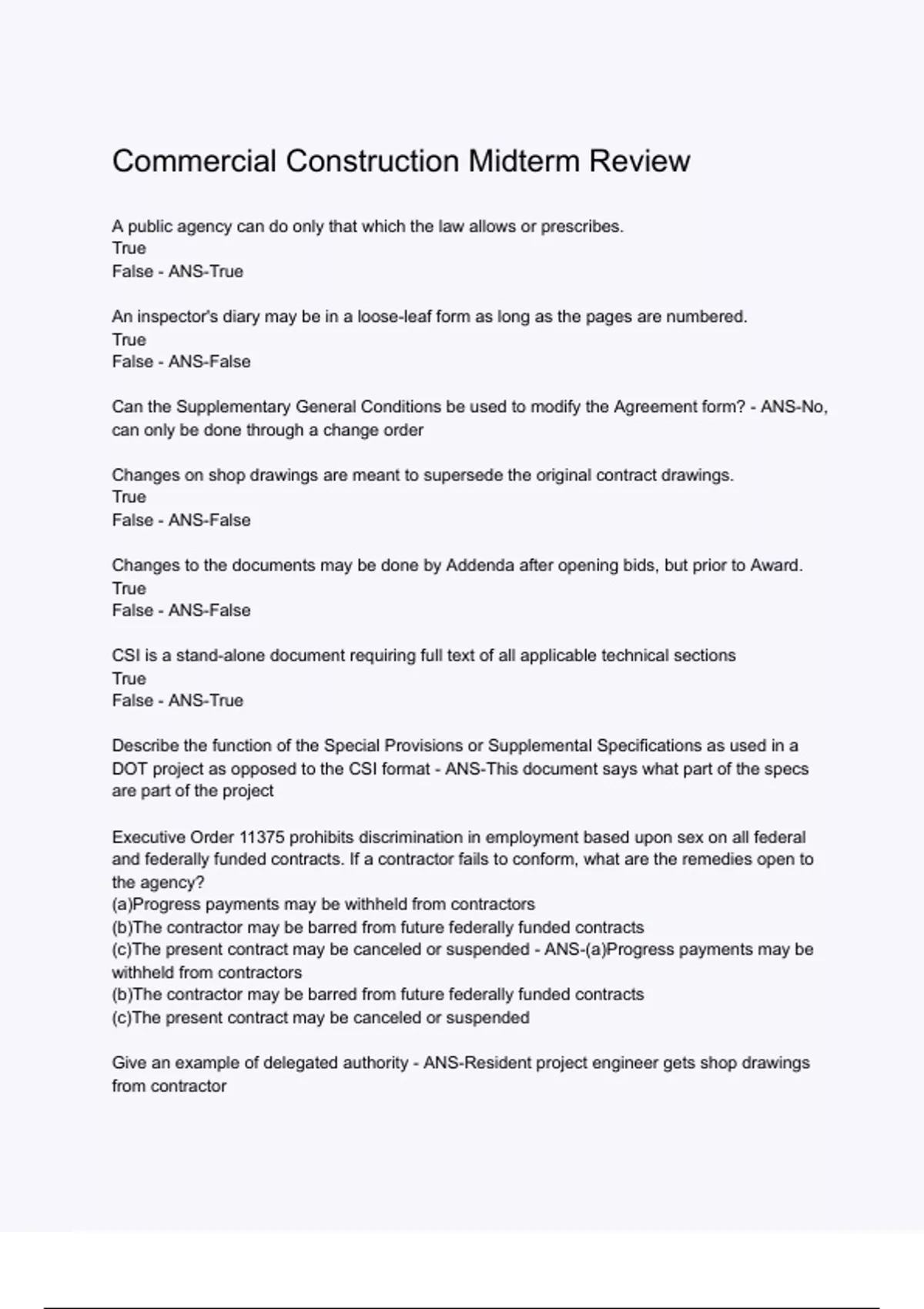 Commercial Construction Midterm Review

A public agency can do only that which the law allows or prescribes.
True
False - ANS-True

An inspector's diary may be in a loose-leaf form as long as the pages are numbered.
True
False - ANS-False

Can the Supplementary General Conditions be used to modify the Agreement form? - ANS-No, can only be done through a change order

Changes on shop drawings are meant to supersede the original contract drawings.
True
False - ANS-False

Changes to the documents may be done by Addenda after opening bids, but prior to Award.
True
False - ANS-False

CSI is a stand-alone document requiring full text of all applicable technical sections
True
False - ANS-True

Describe the function of the Special Provisions or Supplemental Specifications as used in a DOT project as opposed to the CSI format - ANS-This document says what part of the specs are part of the project

Executive Order 11375 prohibits discrimination in employment based upon sex on all federal and federally funded contracts. If a contractor fails to conform, what are the remedies open to the agency?
(a)Progress payments may be withheld from contractors
(b)The contractor may be barred from future federally funded contracts
(c)The present contract may be canceled or suspended - ANS-(a)Progress payments may be withheld from contractors
(b)The contractor may be barred from future federally funded contracts
(c)The present contract may be canceled or suspended

Give an example of delegated authority - ANS-Resident project engineer gets shop drawings from contractor